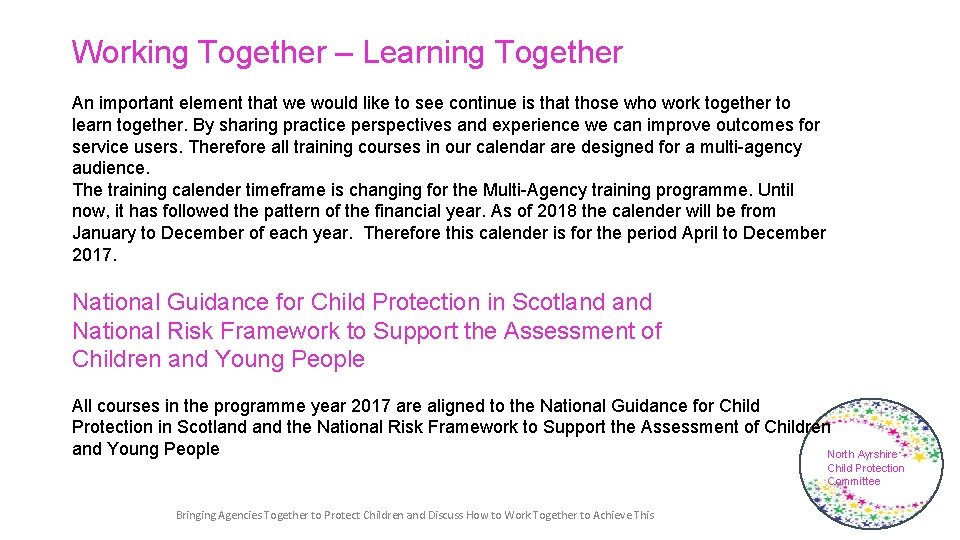 Working Together – Learning Together

An important element that we would like to see continue is that those who work together to learn together. By sharing practice perspectives and experience we can improve outcomes for service users. Therefore all training courses in our calendar are designed for a multi-agency audience.
The training calender timeframe is changing for the Multi-Agency training programme. Until now, it has followed the pattern of the financial year. As of 2018 the calender will be from January to December of each year. Therefore this calender is for the period April to December 2017.

National Guidance for Child Protection in Scotland and National Risk Framework to Support the Assessment of Children and Young People

All courses in the programme year 2017 are aligned to the National Guidance for Child Protection in Scotland and the National Risk Framework to Support the Assessment of Children and Young People

North Ayrshire Child Protection Committee

Bringing Agencies Together to Protect Children and Discuss How to Work Together to Achieve This